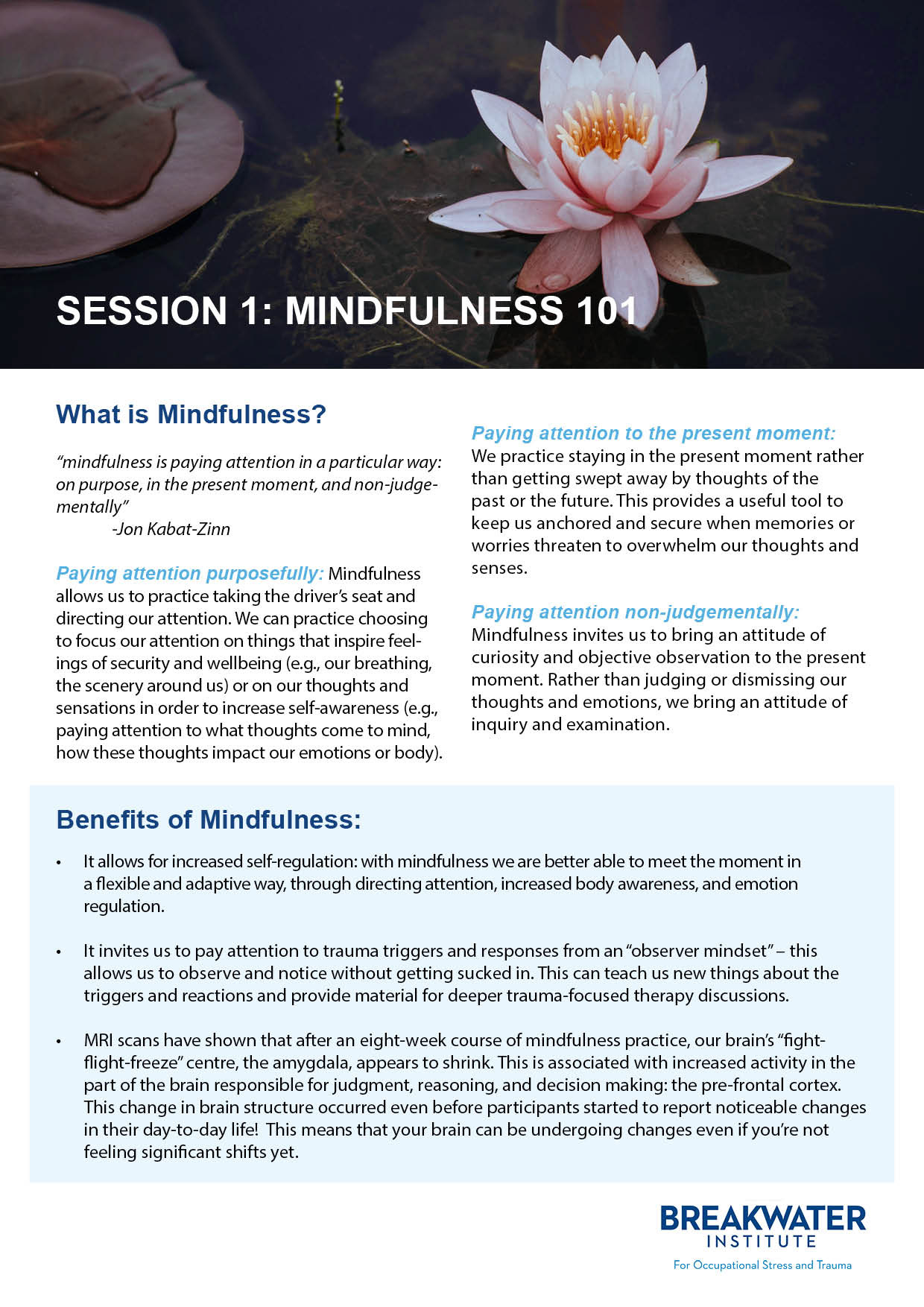 SESSION 1: MINDFULNESS 101

What is Mindfulness?

"mindfulness is paying attention in a particular way: on purpose, in the present moment, and non-judgementally"
-Jon Kabat-Zinn

Paying attention purposefully: Mindfulness allows us to practice taking the driver's seat and directing our attention. We can practice choosing to focus our attention on things that inspire feelings of security and wellbeing (e.g., our breathing, the scenery around us) or on our thoughts and sensations in order to increase self-awareness (e.g., paying attention to what thoughts come to mind, how these thoughts impact our emotions or body).

Paying attention to the present moment: We practice staying in the present moment rather than getting swept away by thoughts of the past or the future. This provides a useful tool to keep us anchored and secure when memories or worries threaten to overwhelm our thoughts and senses.

Paying attention non-judgementally: Mindfulness invites us to bring an attitude of curiosity and objective observation to the present moment. Rather than judging or dismissing our thoughts and emotions, we bring an attitude of inquiry and examination.

Benefits of Mindfulness:

• It allows for increased self-regulation: with mindfulness we are better able to meet the moment in a flexible and adaptive way, through directing attention, increased body awareness, and emotion regulation.

• It invites us to pay attention to trauma triggers and responses from an "observer mindset" – this allows us to observe and notice without getting sucked in. This can teach us new things about the triggers and reactions and provide material for deeper trauma-focused therapy discussions.

• MRI scans have shown that after an eight-week course of mindfulness practice, our brain's "fight-flight-freeze" centre, the amygdala, appears to shrink. This is associated with increased activity in the part of the brain responsible for judgment, reasoning, and decision making: the pre-frontal cortex. This change in brain structure occurred even before participants started to report noticeable changes in their day-to-day life! This means that your brain can be undergoing changes even if you're not feeling significant shifts yet.

BREAKWATER INSTITUTE
For Occupational Stress and Trauma